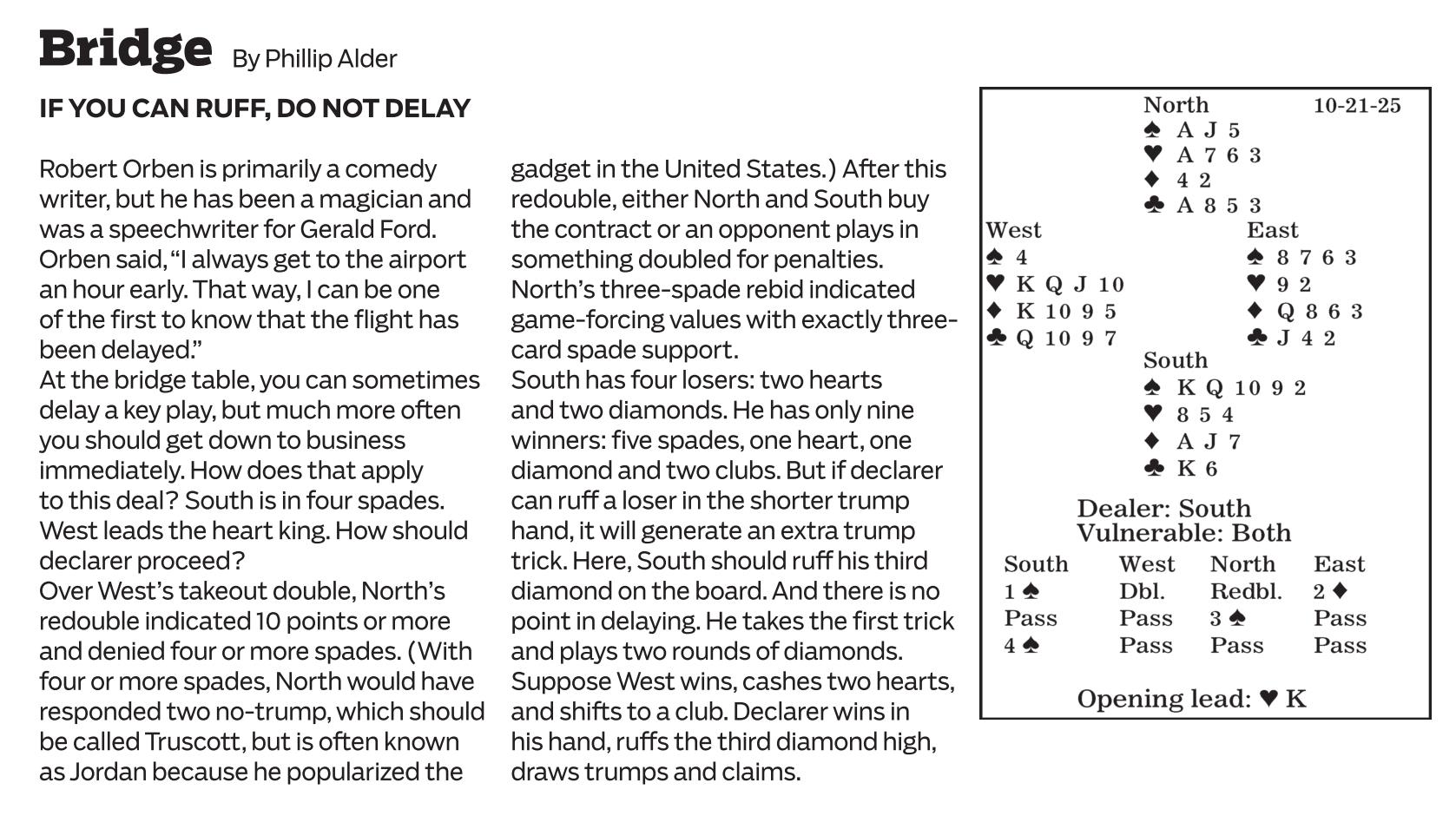 Bridge By Phillip Alder

IF YOU CAN RUFF, DO NOT DELAY

Robert Orben is primarily a comedy writer, but he has been a magician and was a speechwriter for Gerald Ford. Orben said, “I always get to the airport an hour early. That way, I can be one of the first to know that the flight has been delayed.”
At the bridge table, you can sometimes delay a key play, but much more often you should get down to business immediately. How does that apply to this deal? South is in four spades. West leads the heart king. How should declarer proceed?
Over West’s takeout double, North’s redouble indicated 10 points or more and denied four or more spades. (With four or more spades, North would have responded two no-trump, which should be called Truscott, but is often known as Jordan because he popularized the gadget in the United States.) After this redouble, either North and South buy the contract or an opponent plays in something doubled for penalties.
North’s three-spade rebid indicated game-forcing values with exactly three-card spade support.
South has four losers: two hearts and two diamonds. He has only nine winners: five spades, one heart, one diamond and two clubs. But if declarer can ruff a loser in the shorter trump hand, it will generate an extra trump trick. Here, South should ruff his third diamond on the board. And there is no point in delaying. He takes the first trick and plays two rounds of diamonds.
Suppose West wins, cashes two hearts, and shifts to a club. Declarer wins in his hand, ruffs the third diamond high, draws trumps and claims.

North 10-21-25
♠ A J 5
♥ A 7 6 3
♦ 4 2
♣ A 8 5 3

West
♠ 4
♥ K Q J 10
♦ K 10 9 5
♣ Q 10 9 7

East
♠ 8 7 6 3
♥ 9 2
♦ Q 8 6 3
♣ J 4 2

South
♠ K Q 10 9 2
♥ 8 5 4
♦ A J 7
♣ K 6

Dealer: South
Vulnerable: Both

| South | West | North | East |
|---|---|---|---|
| 1 ♠ | Dbl. | Redbl. | 2 ♦ |
| Pass | Pass | 3 ♠ | Pass |
| 4 ♠ | Pass | Pass | Pass |

Opening lead: ♥ K